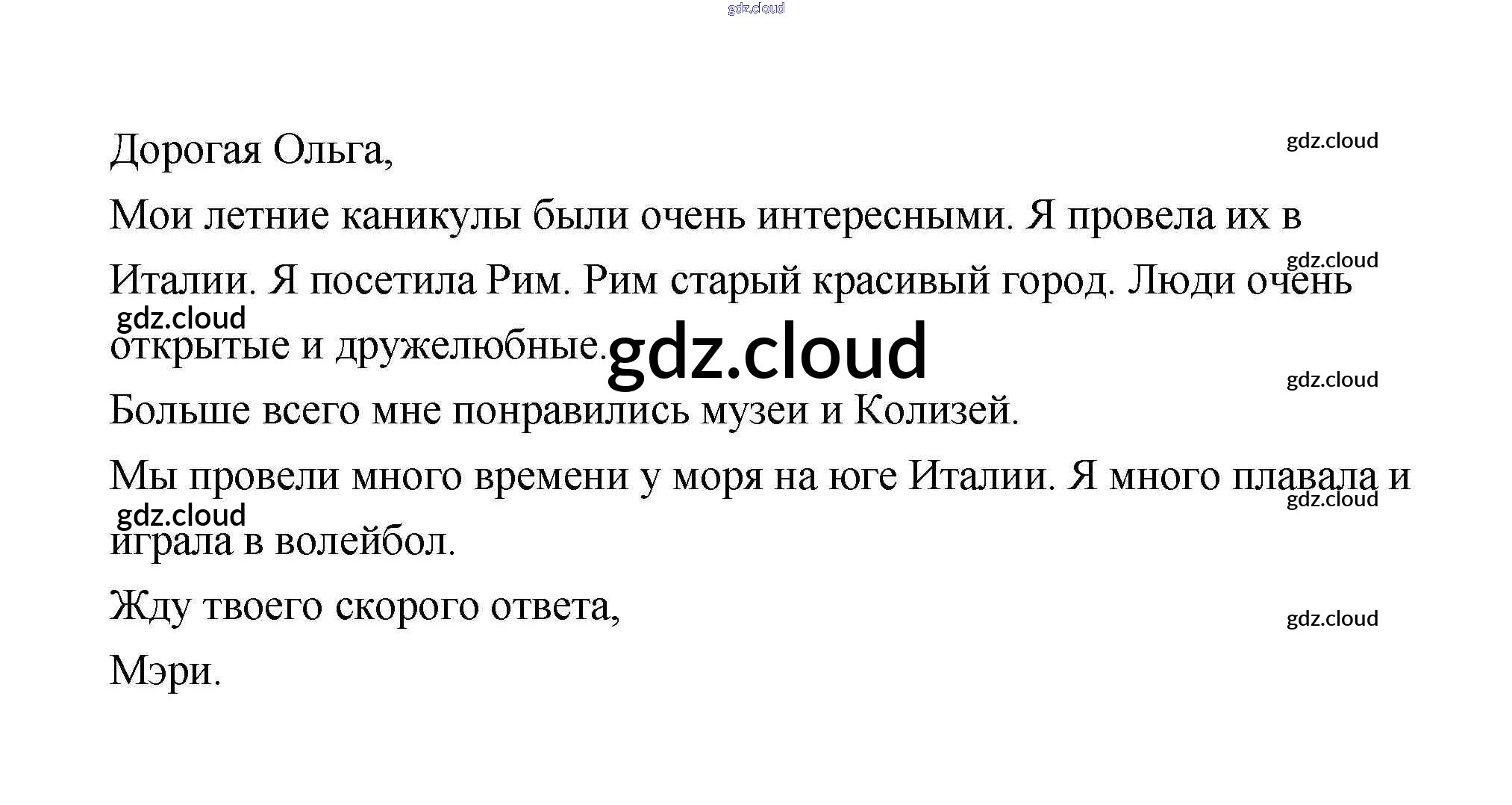 Дорогая Ольга,

Мои летние каникулы были очень интересными. Я провела их в Италии. Я посетила Рим. Рим старый красивый город. Люди очень открытые и дружелюбные.

Больше всего мне понравились музеи и Колизей.

Мы провели много времени у моря на юге Италии. Я много плавала и играла в волейбол.

Жду твоего скорого ответа,

Мэри.

gdz.cloud